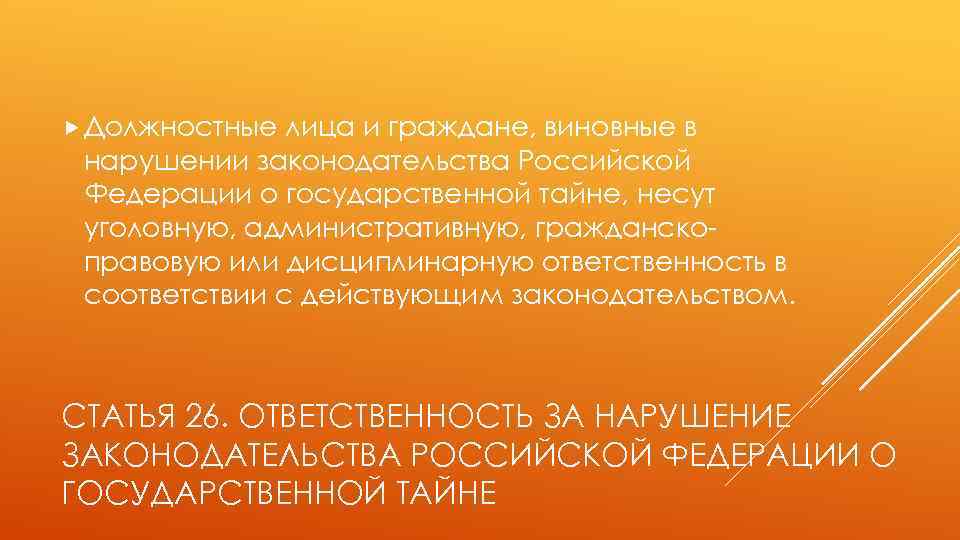 Должностные лица и граждане, виновные в нарушении законодательства Российской Федерации о государственной тайне, несут уголовную, административную, гражданско-правовую или дисциплинарную ответственность в соответствии с действующим законодательством.

СТАТЬЯ 26. ОТВЕТСТВЕННОСТЬ ЗА НАРУШЕНИЕ ЗАКОНОДАТЕЛЬСТВА РОССИЙСКОЙ ФЕДЕРАЦИИ О ГОСУДАРСТВЕННОЙ ТАЙНЕ